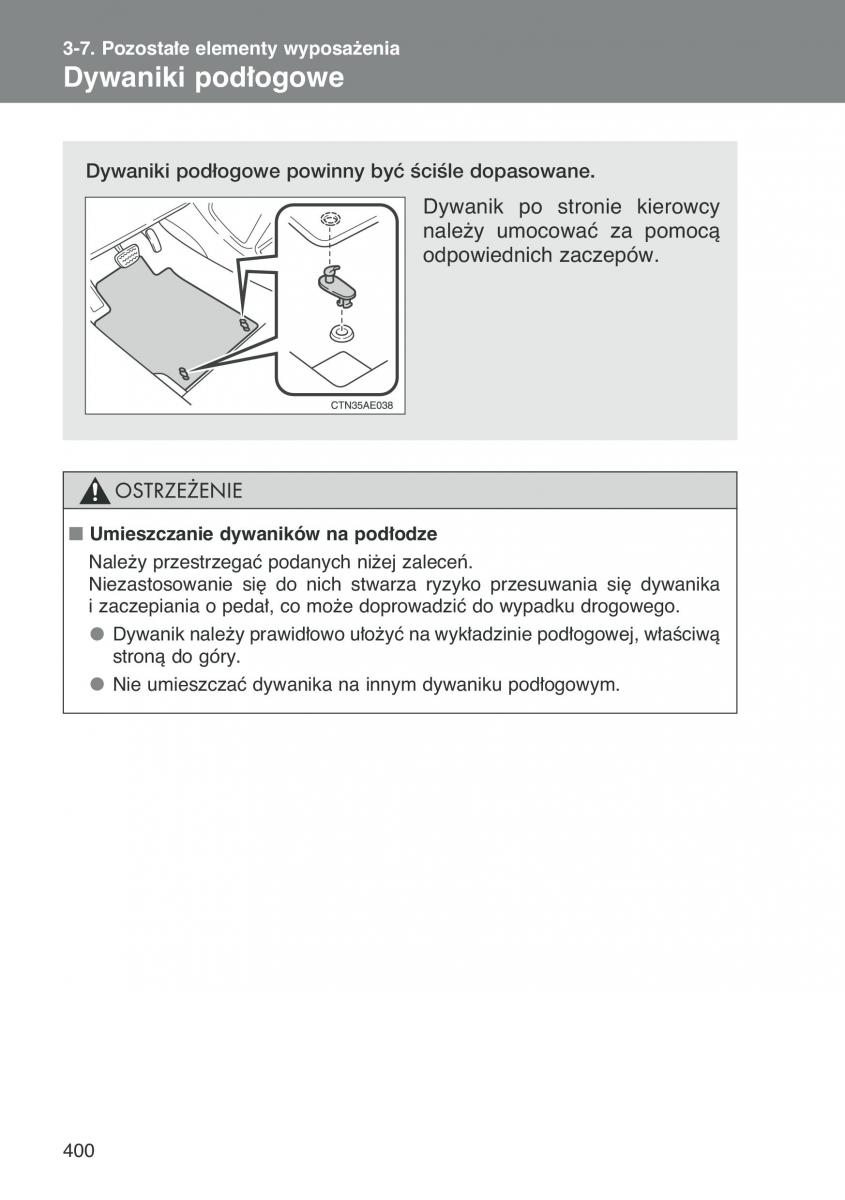 3-7. Pozostałe elementy wyposażenia
Dywaniki podłogowe

Dywaniki podłogowe powinny być ściśle dopasowane.

CTN35AE038

Dywanik po stronie kierowcy należy umocować za pomocą odpowiednich zaczepów.

OSTRZEŻENIE

■ Umieszczanie dywaników na podłodze
Należy przestrzegać podanych niżej zaleceń.
Niezastosowanie się do nich stwarza ryzyko przesuwania się dywanika i zaczepiania o pedał, co może doprowadzić do wypadku drogowego.
● Dywanik należy prawidłowo ułożyć na wykładzinie podłogowej, właściwą stroną do góry.
● Nie umieszczać dywanika na innym dywaniku podłogowym.

400